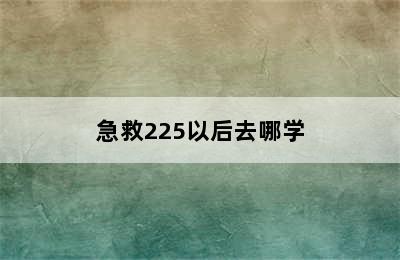 急救225以后去哪学